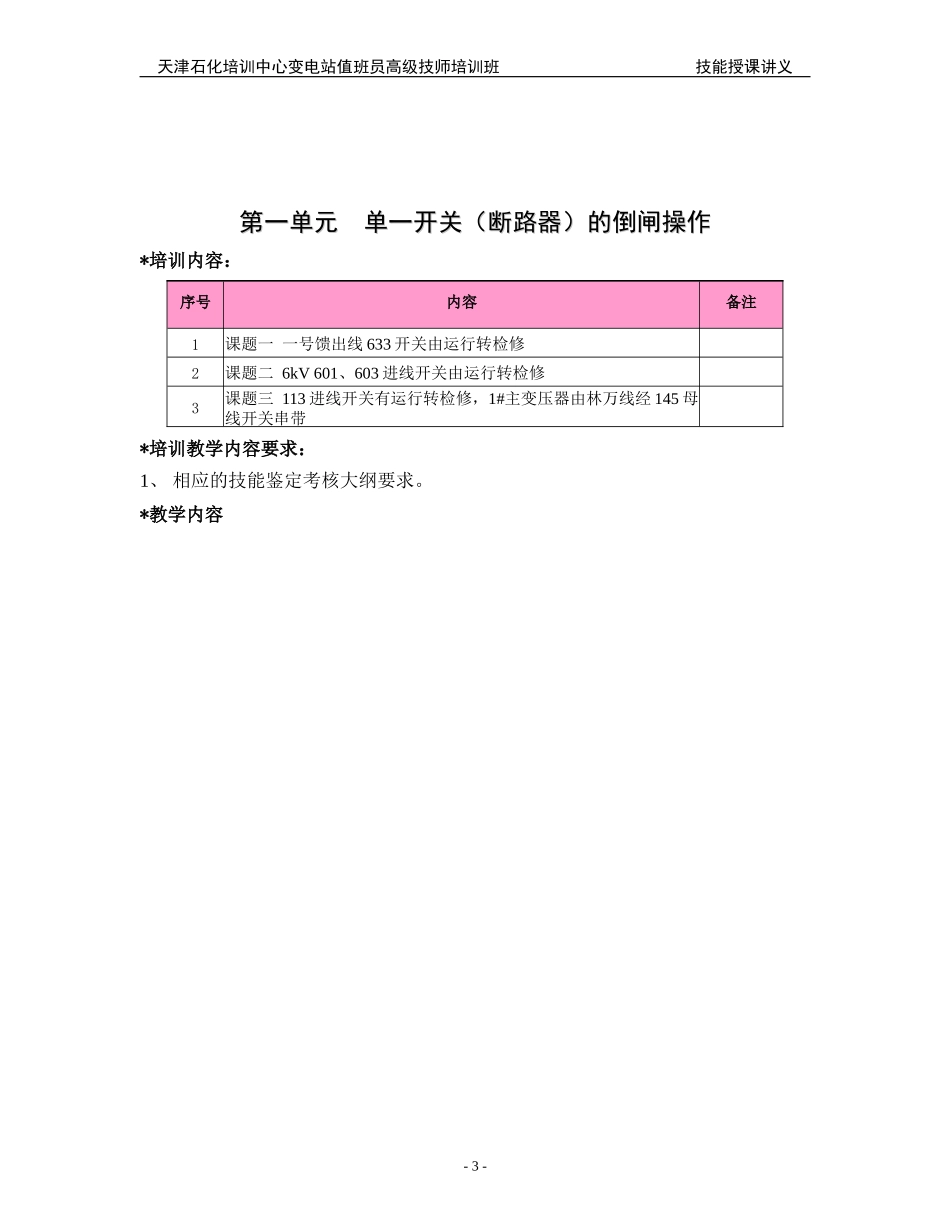 天津石化培训中心变电站值班员高级技师培训班　　技能授课讲义

第一单元　单一开关（断路器）的倒闸操作

*培训内容：

| 序号 | 内容 | 备注 |
|---|---|---|
| 1 | 课题一 一号馈出线 633 开关由运行转检修 | |
| 2 | 课题二 6kV 601、603 进线开关由运行转检修 | |
| 3 | 课题三 113 进线开关有运行转检修，1#主变压器由林万线经 145 母线开关串带 | |

*培训教学内容要求：

1、 相应的技能鉴定考核大纲要求。

*教学内容

- 3 -